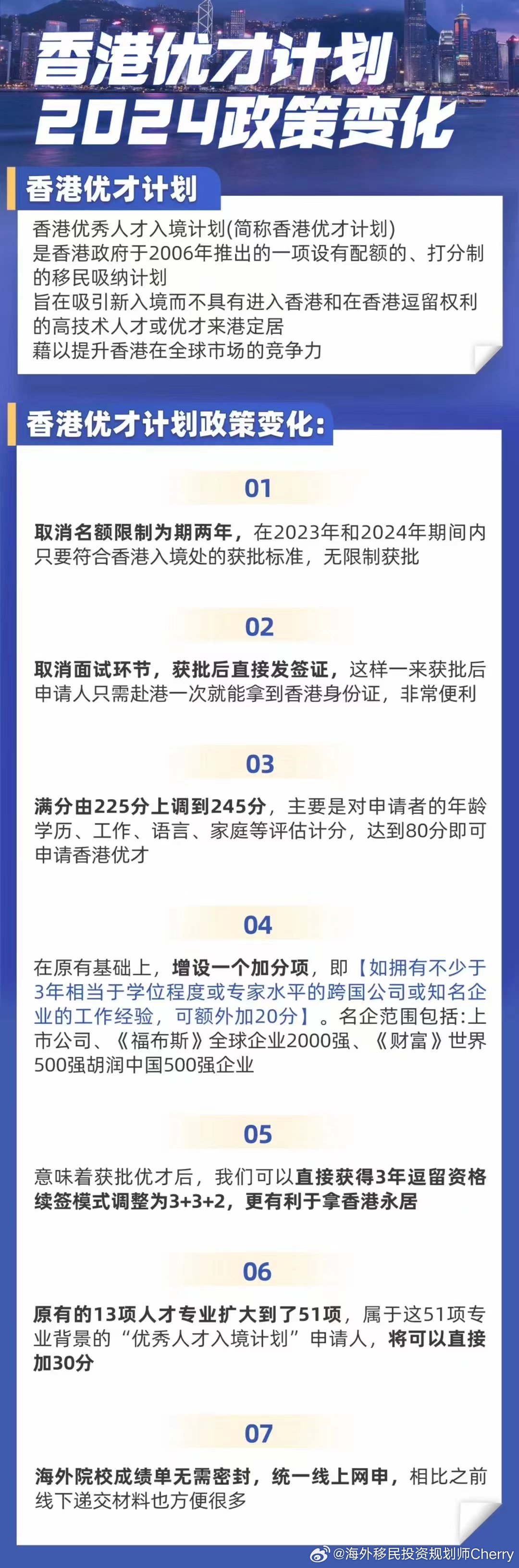 香港优才计划
2024政策变化

香港优才计划

香港优秀人才入境计划(简称香港优才计划)
是香港政府于2006年推出的一项设有配额的、打分制的移民吸纳计划
旨在吸引新入境而不具有进入香港和在香港逗留权利的高技术人才或优才来港定居
藉以提升香港在全球市场的竞争力

香港优才计划政策变化:

01

取消名额限制为期两年，在2023年和2024年期间内只要符合香港入境处的获批标准，无限制获批

02

取消面试环节，获批后直接发签证，这样一来获批后申请人只需赴港一次就能拿到香港身份证，非常便利

03

满分由225分上调到245分，主要是对申请者的年龄学历、工作、语言、家庭等评估计分，达到80分即可申请香港优才

04

在原有基础上，增设一个加分项，即【如拥有不少于3年相当于学位程度或专家水平的跨国公司或知名企业的工作经验，可额外加20分】。名企范围包括:上市公司、《福布斯》全球企业2000强、《财富》世界500强胡润中国500强企业

05

意味着获批优才后，我们可以直接获得3年逗留资格续签模式调整为3+3+2，更有利于拿香港永居

06

原有的13项人才专业扩大到了51项，属于这51项专业背景的“优秀人才入境计划”申请人，将可以直接加30分

07

海外院校成绩单无需密封，统一线上网申，相比之前线下递交材料也方便很多

@海外移民投资规划师Cherry